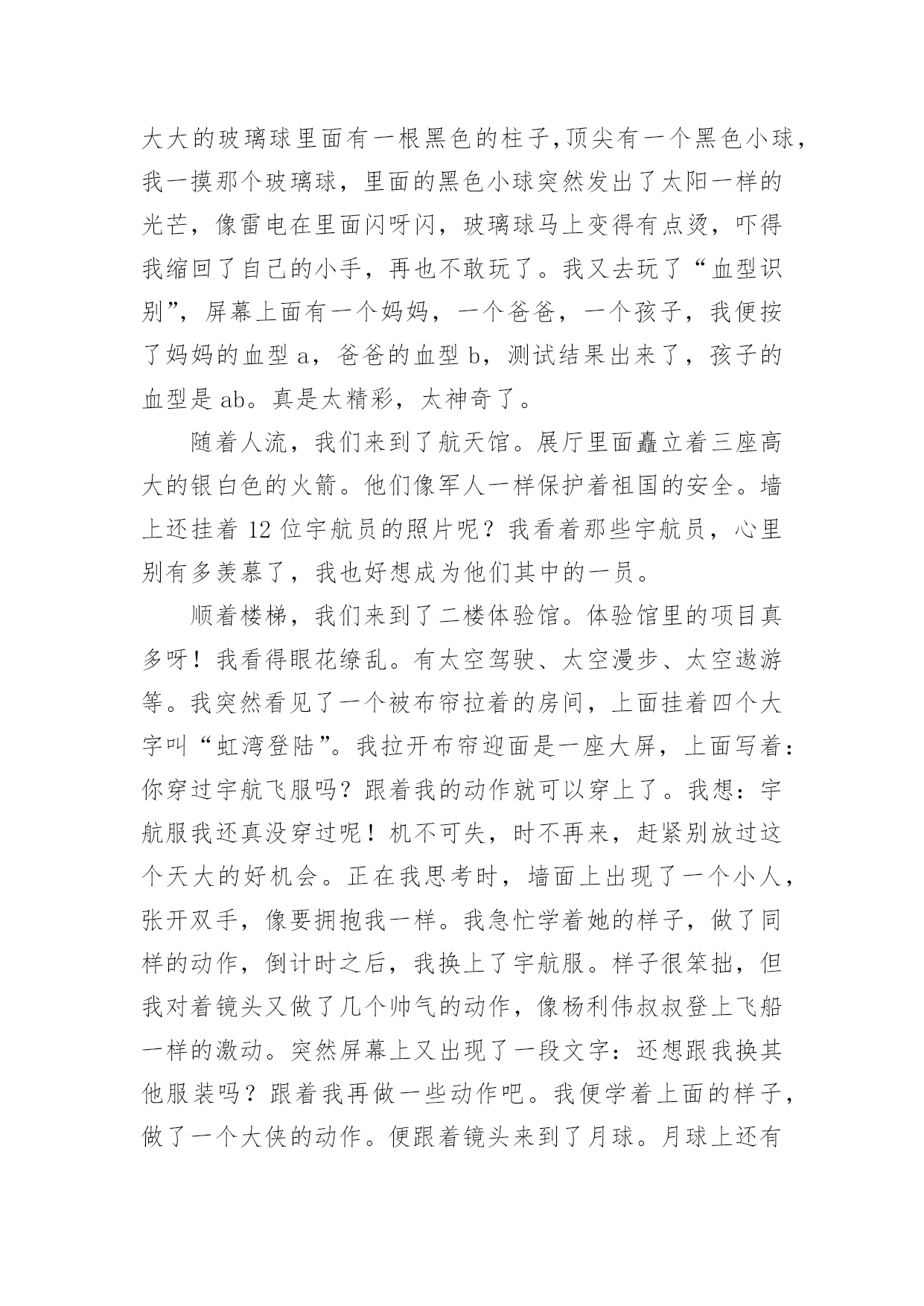 大大的玻璃球里面有一根黑色的柱子,顶尖有一个黑色小球，我一摸那个玻璃球，里面的黑色小球突然发出了太阳一样的光芒，像雷电在里面闪呀闪，玻璃球马上变得有点烫，吓得我缩回了自己的小手，再也不敢玩了。我又去玩了“血型识别”，屏幕上面有一个妈妈，一个爸爸，一个孩子，我便按了妈妈的血型 a，爸爸的血型 b，测试结果出来了，孩子的血型是 ab。真是太精彩，太神奇了。

随着人流，我们来到了航天馆。展厅里面矗立着三座高大的银白色的火箭。他们像军人一样保护着祖国的安全。墙上还挂着 12 位宇航员的照片呢？我看着那些宇航员，心里别有多羡慕了，我也好想成为他们其中的一员。

顺着楼梯，我们来到了二楼体验馆。体验馆里的项目真多呀！我看得眼花缭乱。有太空驾驶、太空漫步、太空遨游等。我突然看见了一个被布帘拉着的房间，上面挂着四个大字叫“虹湾登陆”。我拉开布帘迎面是一座大屏，上面写着：你穿过宇航飞服吗？跟着我的动作就可以穿上了。我想：宇航服我还真没穿过呢！机不可失，时不再来，赶紧别放过这个天大的好机会。正在我思考时，墙面上出现了一个小人，张开双手，像要拥抱我一样。我急忙学着她的样子，做了同样的动作，倒计时之后，我换上了宇航服。样子很笨拙，但我对着镜头又做了几个帅气的动作，像杨利伟叔叔登上飞船一样的激动。突然屏幕上又出现了一段文字：还想跟我换其他服装吗？跟着我再做一些动作吧。我便学着上面的样子，做了一个大侠的动作。便跟着镜头来到了月球。月球上还有